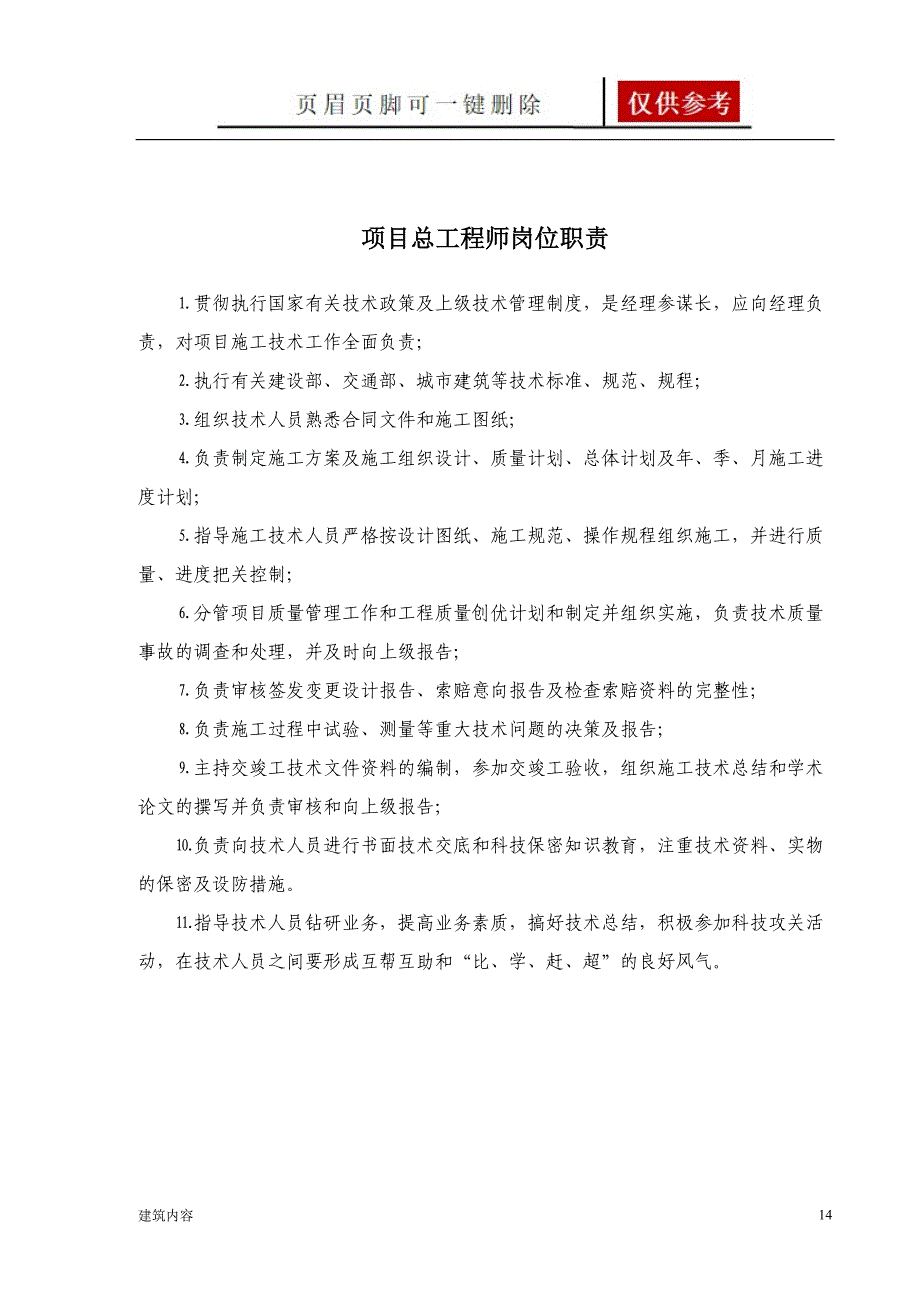 页眉页脚可一键删除

仅供参考

项目总工程师岗位职责

1.贯彻执行国家有关技术政策及上级技术管理制度，是经理参谋长，应向经理负责，对项目施工技术工作全面负责；

2.执行有关建设部、交通部、城市建筑等技术标准、规范、规程；

3.组织技术人员熟悉合同文件和施工图纸；

4.负责制定施工方案及施工组织设计、质量计划、总体计划及年、季、月施工进度计划；

5.指导施工技术人员严格按设计图纸、施工规范、操作规程组织施工，并进行质量、进度把关控制；

6.分管项目质量管理工作和工程质量创优计划和制定并组织实施，负责技术质量事故的调查和处理，并及时向上级报告；

7.负责审核签发变更设计报告、索赔意向报告及检查索赔资料的完整性；

8.负责施工过程中试验、测量等重大技术问题的决策及报告；

9.主持交竣工技术文件资料的编制，参加交竣工验收，组织施工技术总结和学术论文的撰写并负责审核和向上级报告；

10.负责向技术人员进行书面技术交底和科技保密知识教育，注重技术资料、实物的保密及设防措施。

11.指导技术人员钻研业务，提高业务素质，搞好技术总结，积极参加科技攻关活动，在技术人员之间要形成互帮互助和“比、学、赶、超”的良好风气。

建筑内容

14